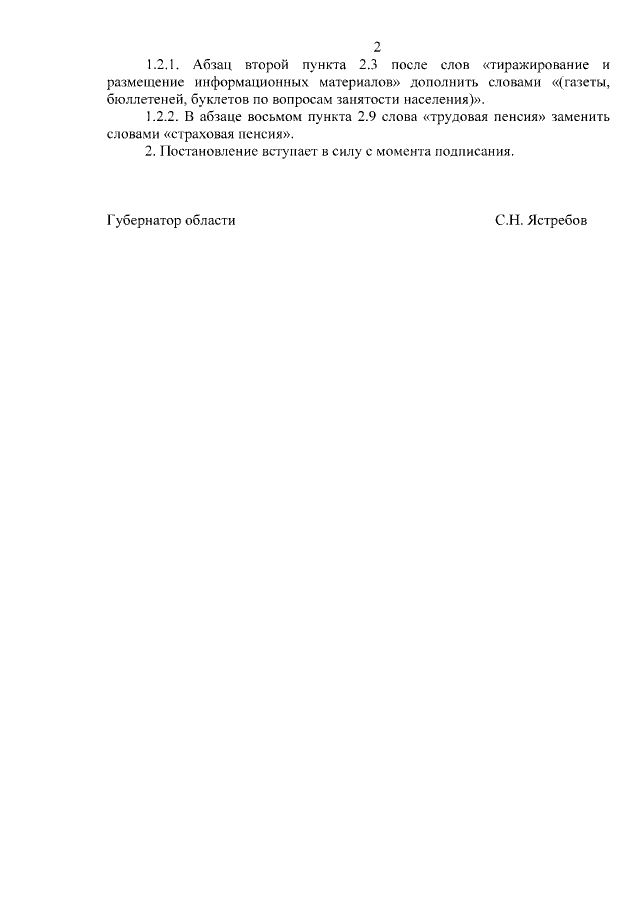 2

1.2.1. Абзац второй пункта 2.3 после слов «тиражирование и размещение информационных материалов» дополнить словами «(газеты, бюллетеней, буклетов по вопросам занятости населения)».

1.2.2. В абзаце восьмом пункта 2.9 слова «трудовая пенсия» заменить словами «страховая пенсия».

2. Постановление вступает в силу с момента подписания.

Губернатор области С.Н. Ястребов